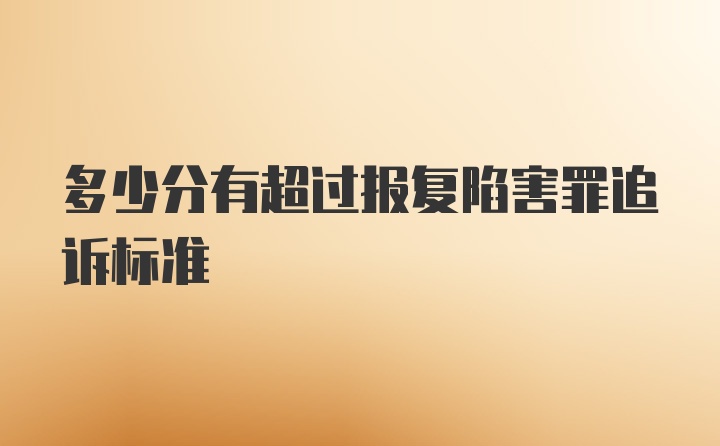 多少分有超过报复陷害罪追诉标准